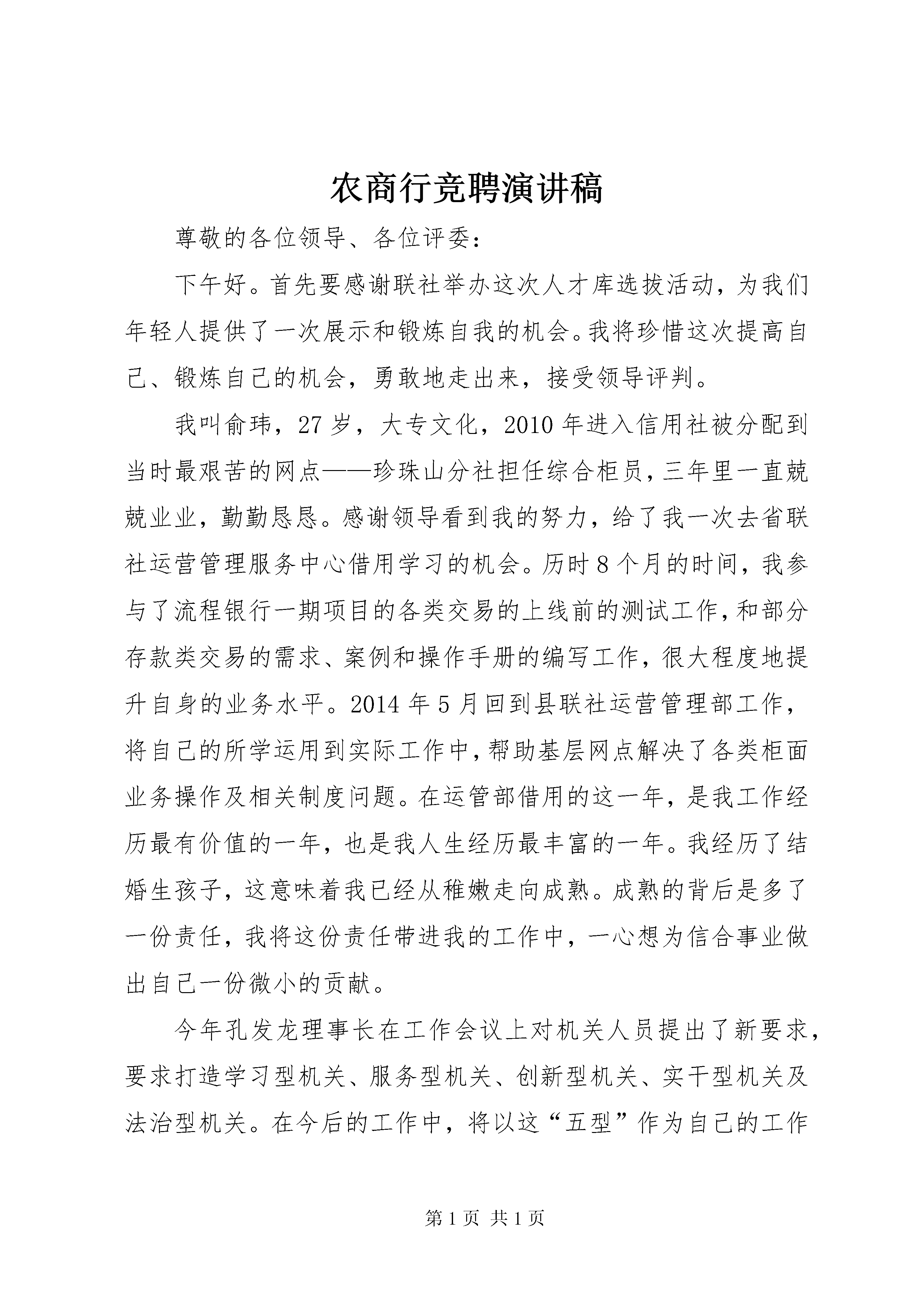 农商行竞聘演讲稿

尊敬的各位领导、各位评委：

下午好。首先要感谢联社举办这次人才库选拔活动，为我们年轻人提供了一次展示和锻炼自我的机会。我将珍惜这次提高自己、锻炼自己的机会，勇敢地走出来，接受领导评判。

我叫俞玮，27岁，大专文化，2010年进入信用社被分配到当时最艰苦的网点——珍珠山分社担任综合柜员，三年里一直兢兢业业，勤勤恳恳。感谢领导看到我的努力，给了我一次去省联社运营管理服务中心借用学习的机会。历时8个月的时间，我参与了流程银行一期项目的各类交易的上线前的测试工作，和部分存款类交易的需求、案例和操作手册的编写工作，很大程度地提升自身的业务水平。2014年5月回到县联社运营管理部工作，将自己的所学运用到实际工作中，帮助基层网点解决了各类柜面业务操作及相关制度问题。在运管部借用的这一年，是我工作经历最有价值的一年，也是我人生经历最丰富的一年。我经历了结婚生孩子，这意味着我已经从稚嫩走向成熟。成熟的背后是多了一份责任，我将这份责任带进我的工作中，一心想为信合事业做出自己一份微小的贡献。

今年孔发龙理事长在工作会议上对机关人员提出了新要求，要求打造学习型机关、服务型机关、创新型机关、实干型机关及法治型机关。在今后的工作中，将以这“五型”作为自己的工作

第1页 共1页